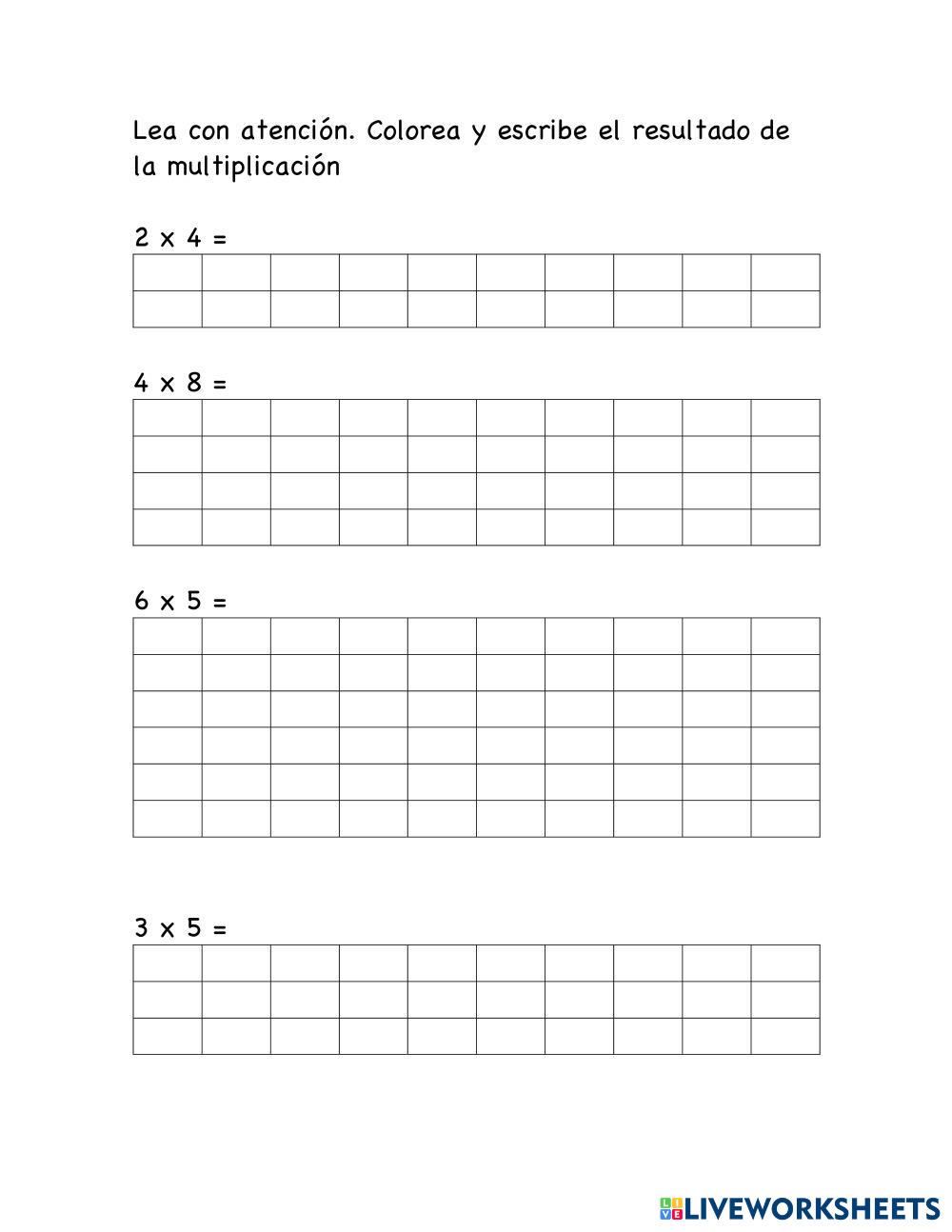 Lea con atención. Colorea y escribe el resultado de la multiplicación

2 x 4 =

4 x 8 =

6 x 5 =

3 x 5 =

LIVEWORKSHEETS